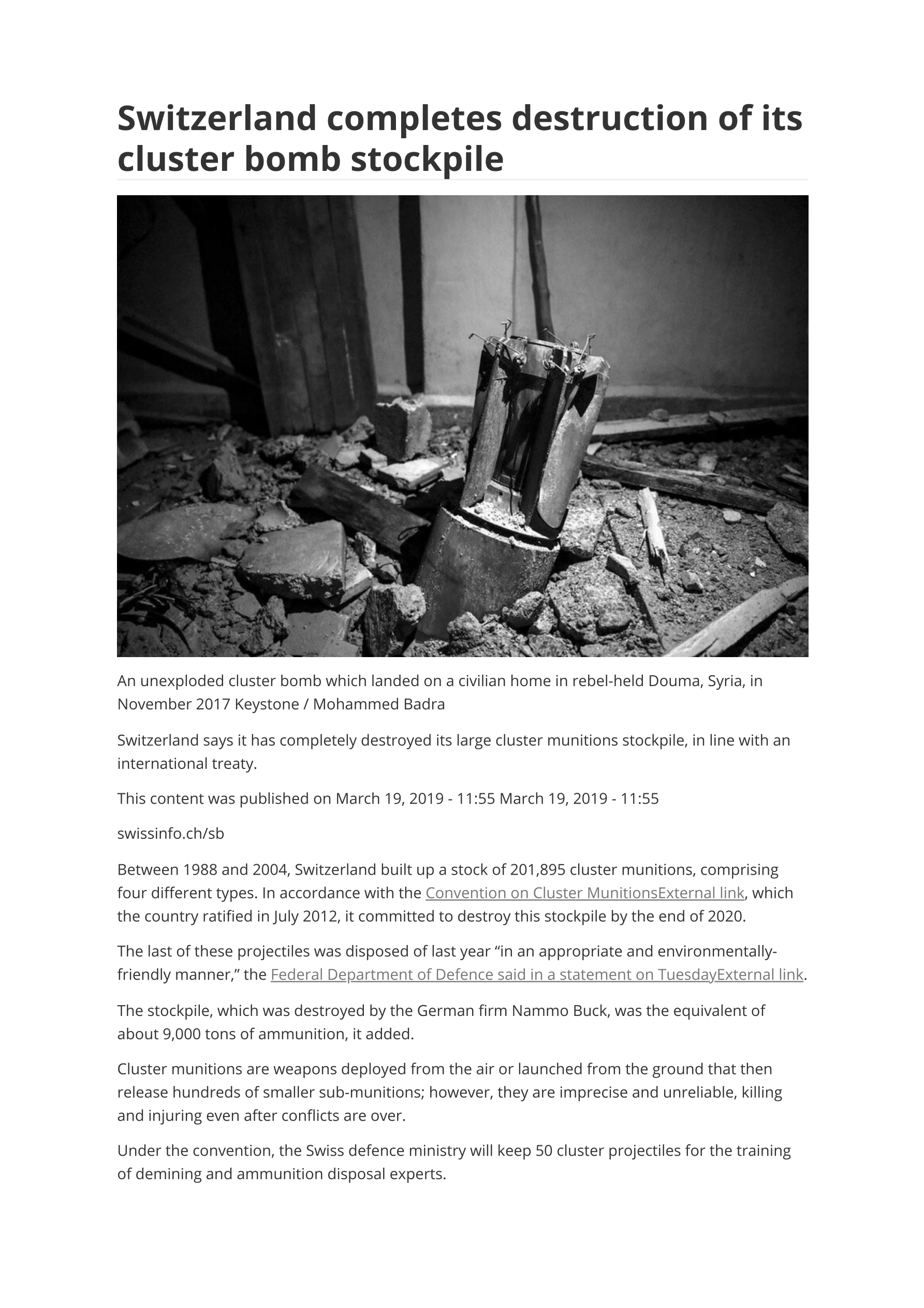 Switzerland completes destruction of its cluster bomb stockpile

An unexploded cluster bomb which landed on a civilian home in rebel-held Douma, Syria, in November 2017 Keystone / Mohammed Badra

Switzerland says it has completely destroyed its large cluster munitions stockpile, in line with an international treaty.

This content was published on March 19, 2019 - 11:55 March 19, 2019 - 11:55

swissinfo.ch/sb

Between 1988 and 2004, Switzerland built up a stock of 201,895 cluster munitions, comprising four different types. In accordance with the Convention on Cluster MunitionsExternal link, which the country ratified in July 2012, it committed to destroy this stockpile by the end of 2020.

The last of these projectiles was disposed of last year “in an appropriate and environmentally-friendly manner,” the Federal Department of Defence said in a statement on TuesdayExternal link.

The stockpile, which was destroyed by the German firm Nammo Buck, was the equivalent of about 9,000 tons of ammunition, it added.

Cluster munitions are weapons deployed from the air or launched from the ground that then release hundreds of smaller sub-munitions; however, they are imprecise and unreliable, killing and injuring even after conflicts are over.

Under the convention, the Swiss defence ministry will keep 50 cluster projectiles for the training of demining and ammunition disposal experts.